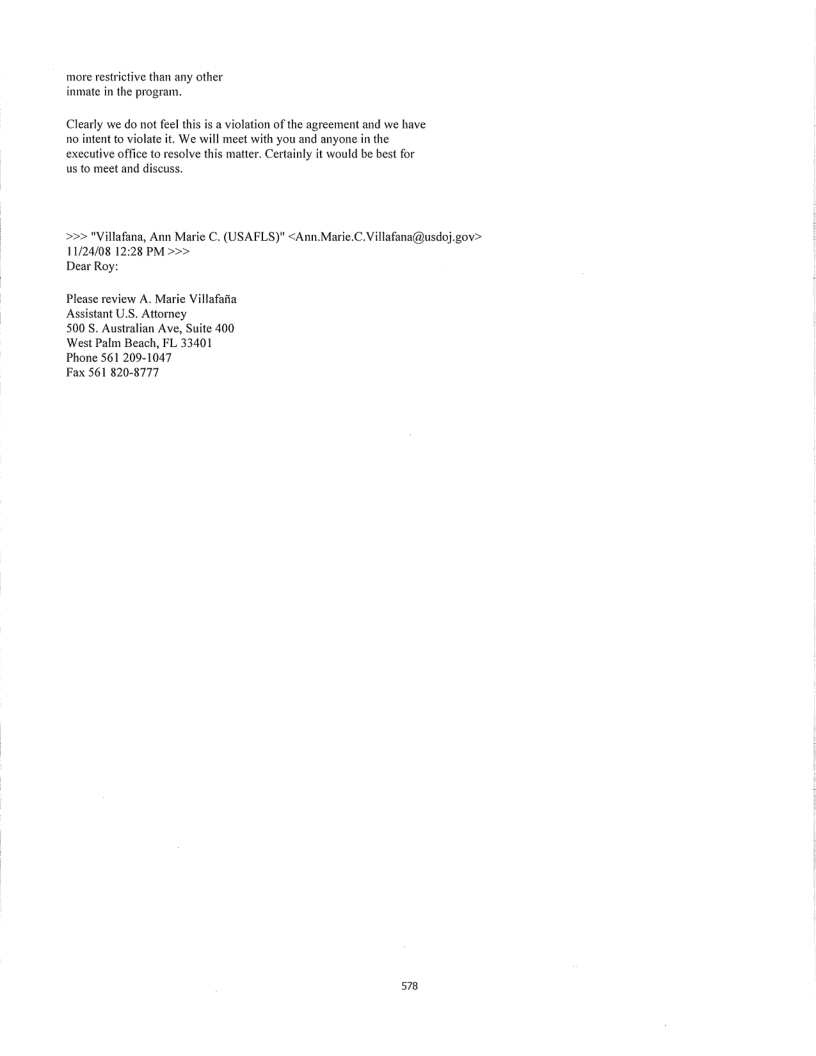 more restrictive than any other inmate in the program.

Clearly we do not feel this is a violation of the agreement and we have no intent to violate it. We will meet with you and anyone in the executive office to resolve this matter. Certainly it would be best for us to meet and discuss.

>>> "Villafana, Ann Marie C. (USAFLS)" <Ann.Marie.C.Villafana@usdoj.gov> 11/24/08 12:28 PM >>>
Dear Roy:

Please review A. Marie Villafaña
Assistant U.S. Attorney
500 S. Australian Ave, Suite 400
West Palm Beach, FL 33401
Phone 561 209-1047
Fax 561 820-8777

578